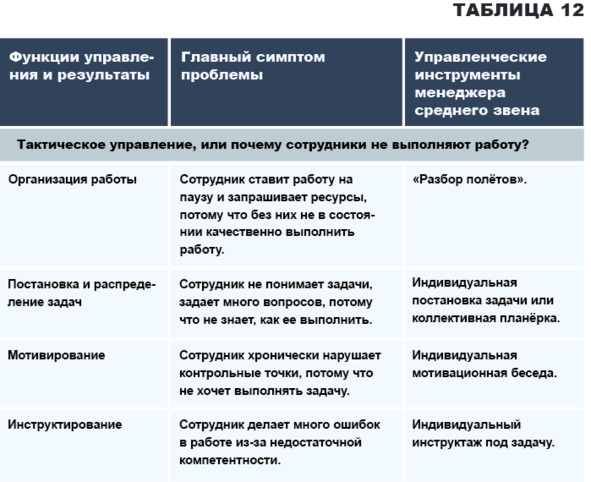 ТАБЛИЦА 12

| Функции управления и результаты | Главный симптом проблемы | Управленческие инструменты менеджера среднего звена |
|---|---|---|
| Тактическое управление, или почему сотрудники не выполняют работу? | | |
| Организация работы | Сотрудник ставит работу на паузу и запрашивает ресурсы, потому что без них не в состоянии качественно выполнить работу. | «Разбор полётов». |
| Постановка и распределение задач | Сотрудник не понимает задачи, задает много вопросов, потому что не знает, как ее выполнить. | Индивидуальная постановка задачи или коллективная планёрка. |
| Мотивирование | Сотрудник хронически нарушает контрольные точки, потому что не хочет выполнять задачу. | Индивидуальная мотивационная беседа. |
| Инструктирование | Сотрудник делает много ошибок в работе из-за недостаточной компетентности. | Индивидуальный инструктаж под задачу. |